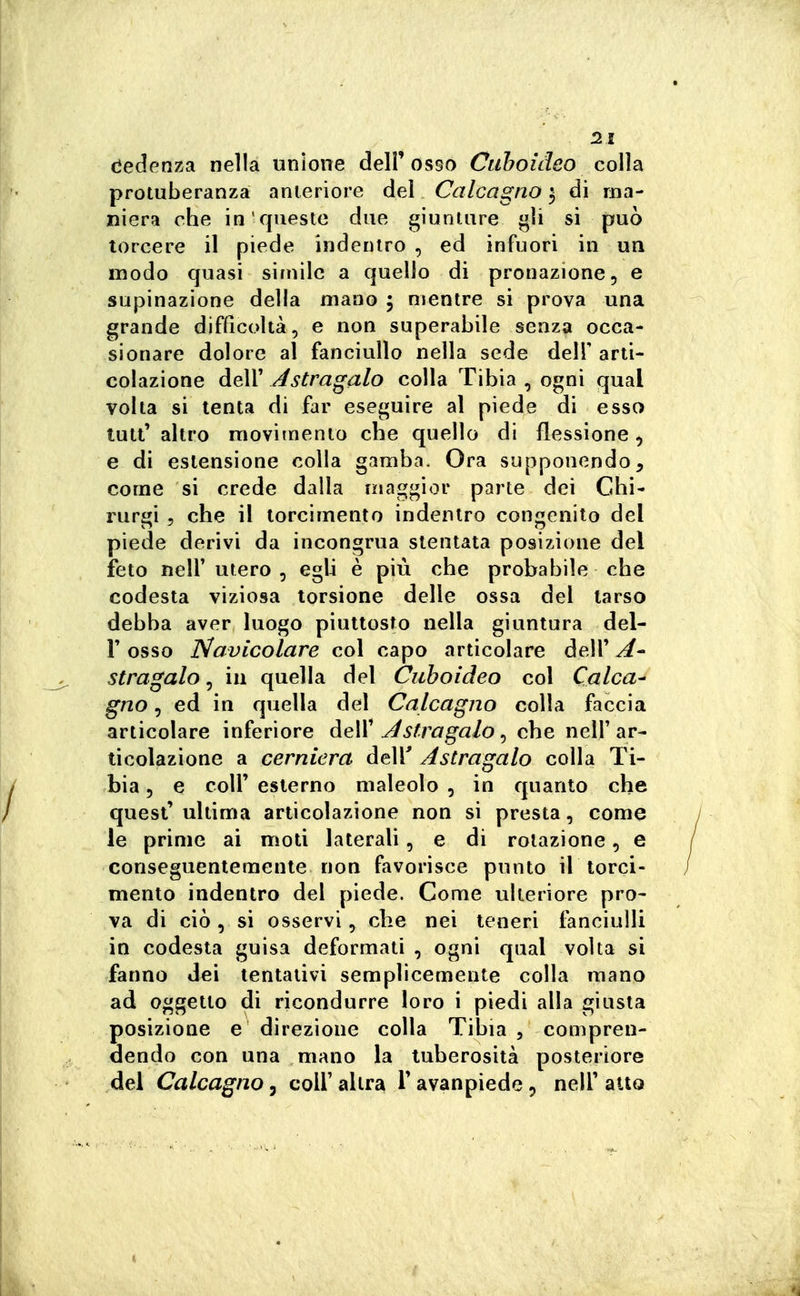 21

cedenza nella unione dell' osso Cuboideo colla protuberanza anteriore del Calcagno; di maniera che in queste due giunture gli si può torcere il piede indentro, ed infuori in un modo quasi simile a quello di pronazione, e supinazione della mano; mentre si prova una grande difficoltà, e non superabile senza occasionare dolore al fanciullo nella sede dell' articolazione dell' Astragalo colla Tibia, ogni qual volta si tenta di far eseguire al piede di esso tutt' altro movimento che quello di flessione, e di estensione colla gamba. Ora supponendo, come si crede dalla maggior parte dei Chirurgi, che il torcimento indentro congenito del piede derivi da incongrua stentata posizione del feto nell' utero, egli è più che probabile che codesta viziosa torsione delle ossa del tarso debba aver luogo piuttosto nella giuntura dell' osso Navicolare col capo articolare dell' Astragalo, in quella del Cuboideo col Calcagno, ed in quella del Calcagno colla faccia articolare inferiore dell' Astragalo, che nell' articolazione a cerniera dell' Astragalo colla Tibia, e coll' esterno maleolo, in quanto che quest' ultima articolazione non si presta, come le prime ai moti laterali, e di rotazione, e conseguentemente non favorisce punto il torcimento indentro del piede. Come ulteriore prova di ciò, si osservi, che nei teneri fanciulli in codesta guisa deformati, ogni qual volta si fanno dei tentativi semplicemente colla mano ad oggetto di ricondurre loro i piedi alla giusta posizione e direzione colla Tibia, comprendendo con una mano la tuberosità posteriore del Calcagno, coll' altra l' avanpiede, nell' atto